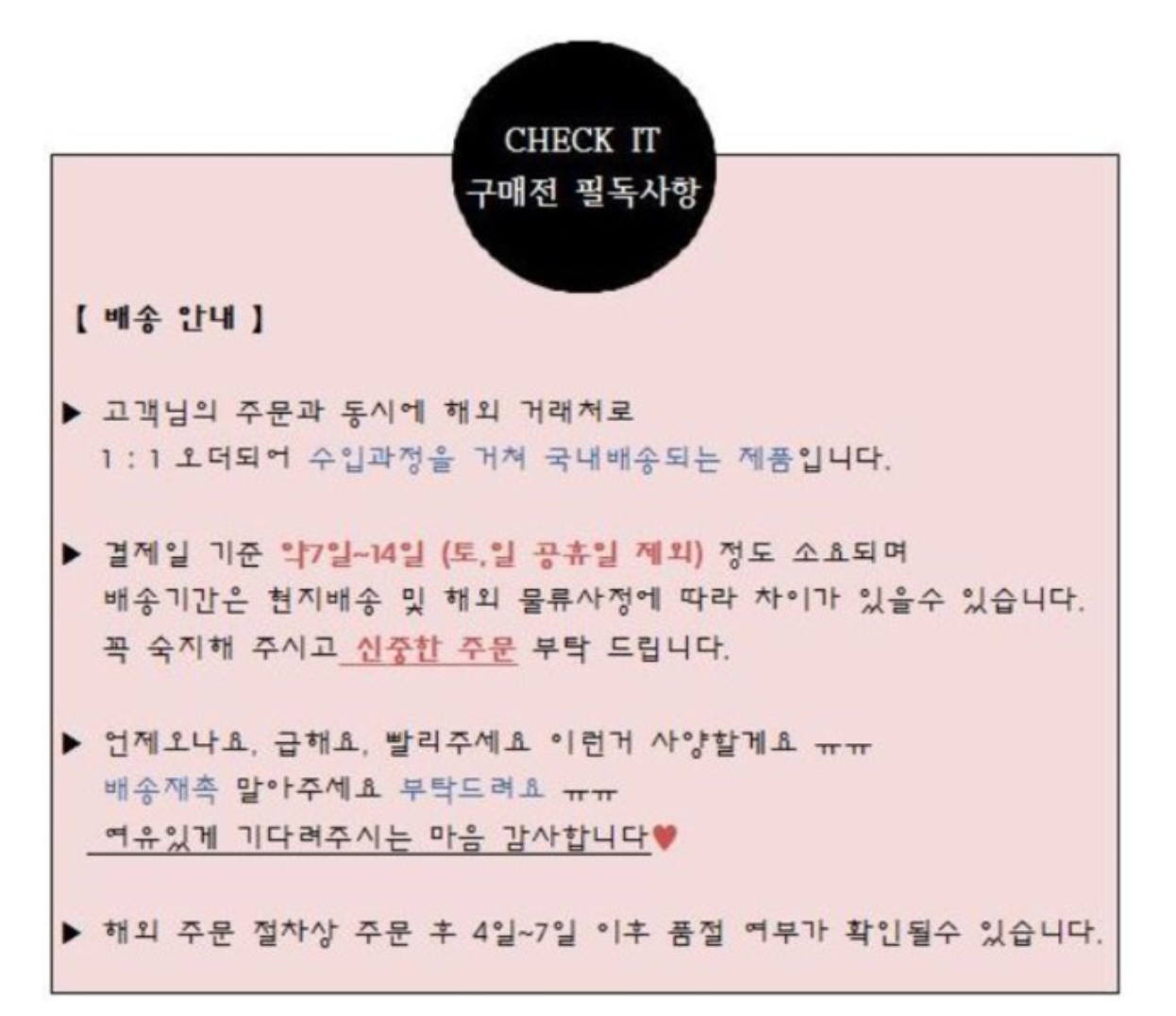 CHECK IT
구매전 필독사항

【 배송 안내 】

▶ 고객님의 주문과 동시에 해외 거래처로 1 : 1 오더되어 수입과정을 거쳐 국내배송되는 제품입니다.

▶ 결제일 기준 약7일~14일 (토,일 공휴일 제외) 정도 소요되며 배송기간은 현지배송 및 해외 물류사정에 따라 차이가 있을수 있습니다. 꼭 숙지해 주시고 신중한 주문 부탁 드립니다.

▶ 언제오나요, 급해요, 빨리주세요 이런거 사양할게요 ㅠㅠ 배송재촉 말아주세요 부탁드려요 ㅠㅠ 여유있게 기다려주시는 마음 감사합니다♥

▶ 해외 주문 절차상 주문 후 4일~7일 이후 품절 여부가 확인될수 있습니다.